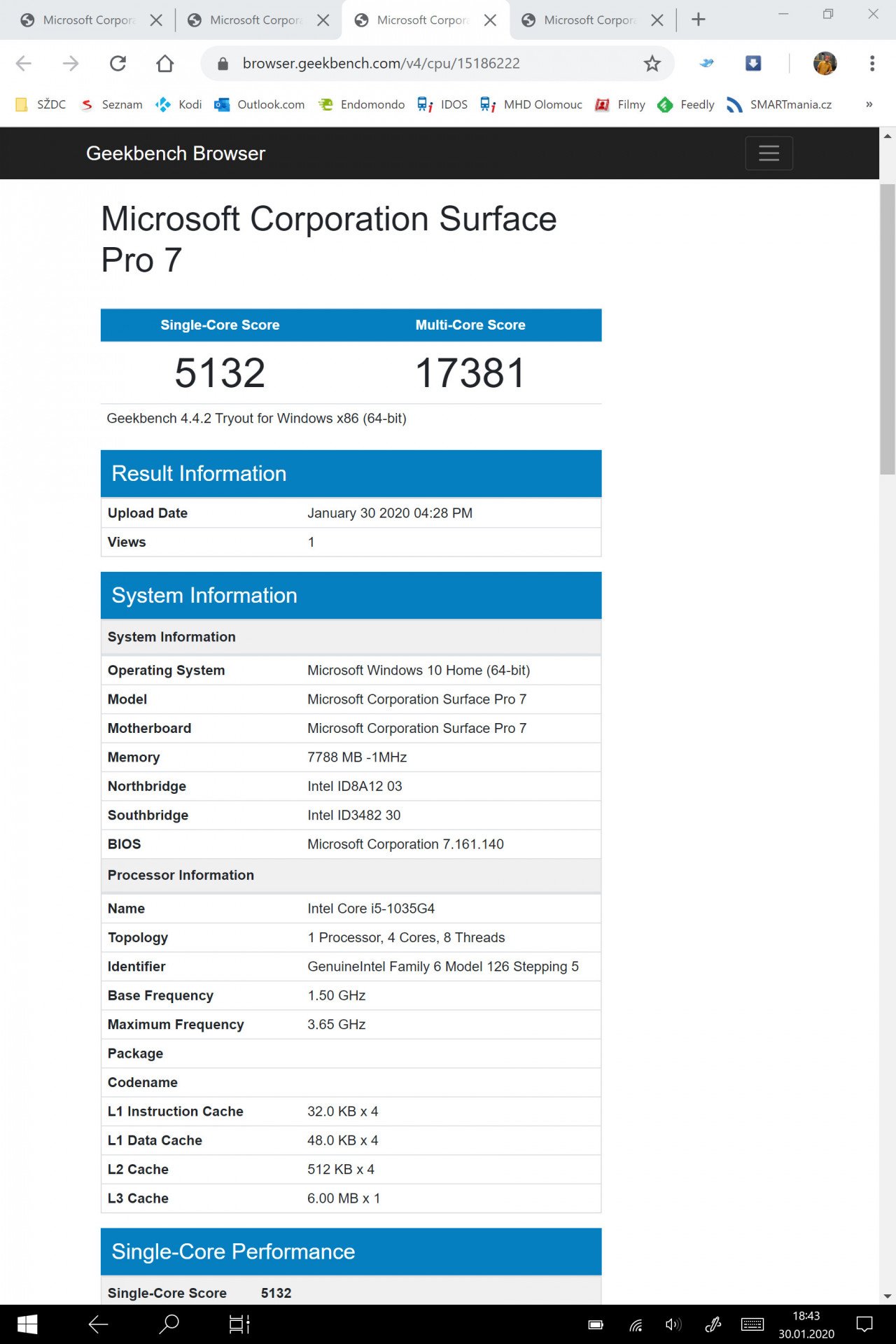 Microsoft Corpora Microsoft Corpora Microsoft Corpora Microsoft Corpora

browser.geekbench.com/v4/cpu/15186222

SŽDC Seznam Kodi Outlook.com Endomondo IDOS MHD Olomouc Filmy Feedly SMARTmania.cz »

Geekbench Browser

Microsoft Corporation Surface Pro 7

| Single-Core Score | Multi-Core Score |
|---|---|
| 5132 | 17381 |

Geekbench 4.4.2 Tryout for Windows x86 (64-bit)

Result Information

| Upload Date | January 30 2020 04:28 PM |
|---|---|
| Views | 1 |

System Information

| System Information | |
|---|---|
| Operating System | Microsoft Windows 10 Home (64-bit) |
| Model | Microsoft Corporation Surface Pro 7 |
| Motherboard | Microsoft Corporation Surface Pro 7 |
| Memory | 7788 MB -1MHz |
| Northbridge | Intel ID8A12 03 |
| Southbridge | Intel ID3482 30 |
| BIOS | Microsoft Corporation 7.161.140 |
| Processor Information | |
| Name | Intel Core i5-1035G4 |
| Topology | 1 Processor, 4 Cores, 8 Threads |
| Identifier | GenuineIntel Family 6 Model 126 Stepping 5 |
| Base Frequency | 1.50 GHz |
| Maximum Frequency | 3.65 GHz |
| Package | |
| Codename | |
| L1 Instruction Cache | 32.0 KB x 4 |
| L1 Data Cache | 48.0 KB x 4 |
| L2 Cache | 512 KB x 4 |
| L3 Cache | 6.00 MB x 1 |

Single-Core Performance

Single-Core Score 5132

18:43
30.01.2020